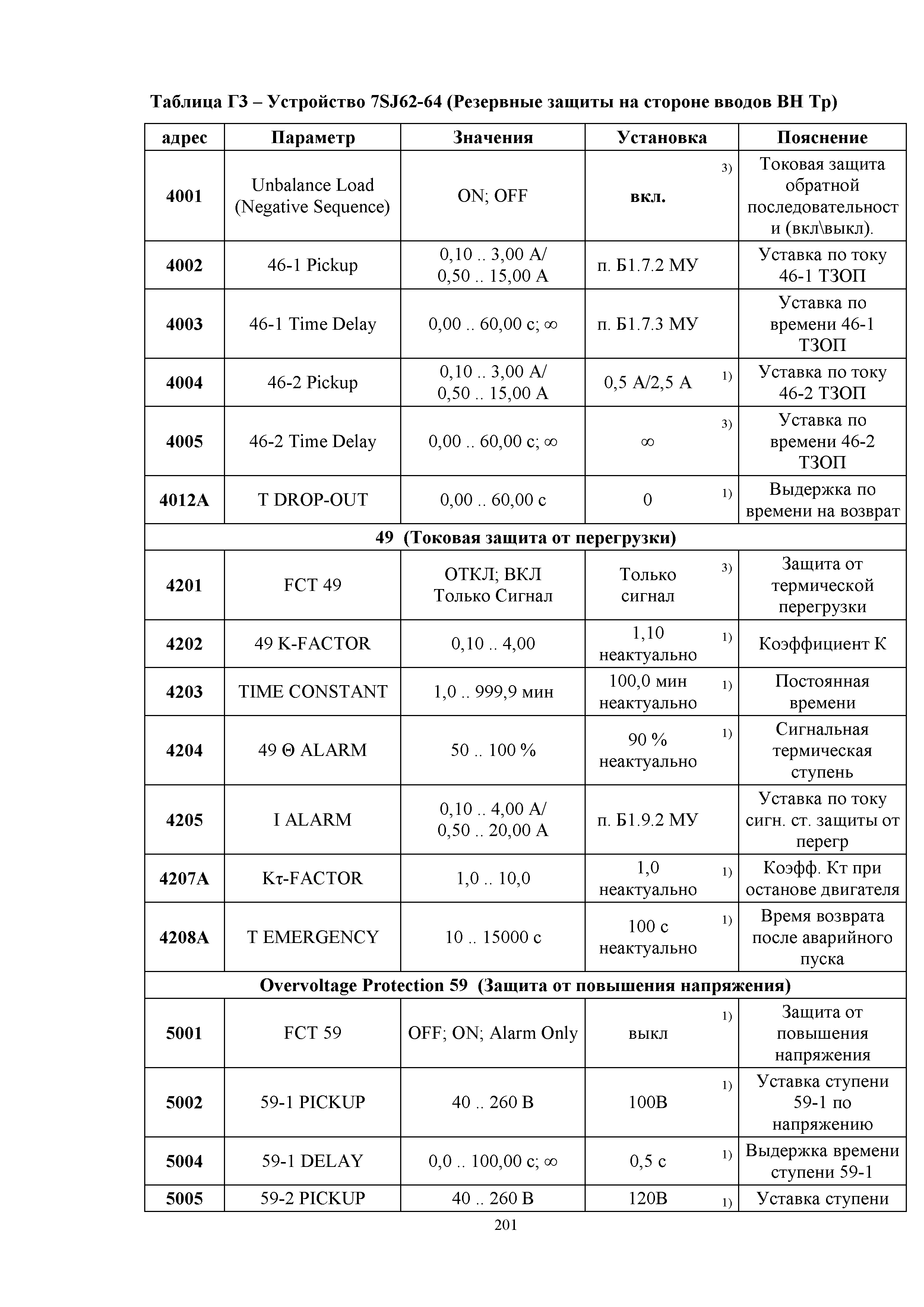 Таблица Г3 – Устройство 7SJ62-64 (Резервные защиты на стороне вводов ВН Тр)

| адрес | Параметр | Значения | Установка | Пояснение |
|---|---|---|---|---|
| 4001 | Unbalance Load (Negative Sequence) | ON; OFF | вкл. 3) | Токовая защита обратной последовательности (вкл\выкл). |
| 4002 | 46-1 Pickup | 0,10 .. 3,00 А/ 0,50 .. 15,00 А | п. Б1.7.2 МУ | Уставка по току 46-1 ТЗОП |
| 4003 | 46-1 Time Delay | 0,00 .. 60,00 с; ∞ | п. Б1.7.3 МУ | Уставка по времени 46-1 ТЗОП |
| 4004 | 46-2 Pickup | 0,10 .. 3,00 А/ 0,50 .. 15,00 А | 0,5 А/2,5 А 1) | Уставка по току 46-2 ТЗОП |
| 4005 | 46-2 Time Delay | 0,00 .. 60,00 с; ∞ | ∞ 3) | Уставка по времени 46-2 ТЗОП |
| 4012A | T DROP-OUT | 0,00 .. 60,00 с | 0 1) | Выдержка по времени на возврат |
| 49 (Токовая защита от перегрузки) | | | | |
| 4201 | FCT 49 | ОТКЛ; ВКЛ Только Сигнал | Только сигнал 3) | Защита от термической перегрузки |
| 4202 | 49 K-FACTOR | 0,10 .. 4,00 | 1,10 неактуально 1) | Коэффициент К |
| 4203 | TIME CONSTANT | 1,0 .. 999,9 мин | 100,0 мин неактуально 1) | Постоянная времени |
| 4204 | 49 Θ ALARM | 50 .. 100 % | 90 % неактуально 1) | Сигнальная термическая ступень |
| 4205 | I ALARM | 0,10 .. 4,00 А/ 0,50 .. 20,00 А | п. Б1.9.2 МУ | Уставка по току сигн. ст. защиты от перегр |
| 4207A | Kτ-FACTOR | 1,0 .. 10,0 | 1,0 неактуально 1) | Коэфф. Кт при останове двигателя |
| 4208A | T EMERGENCY | 10 .. 15000 с | 100 с неактуально 1) | Время возврата после аварийного пуска |
| Overvoltage Protection 59 (Защита от повышения напряжения) | | | | |
| 5001 | FCT 59 | OFF; ON; Alarm Only | выкл 1) | Защита от повышения напряжения |
| 5002 | 59-1 PICKUP | 40 .. 260 В | 100В 1) | Уставка ступени 59-1 по напряжению |
| 5004 | 59-1 DELAY | 0,0 .. 100,00 с; ∞ | 0,5 с 1) | Выдержка времени ступени 59-1 |
| 5005 | 59-2 PICKUP | 40 .. 260 В | 120В 1) | Уставка ступени |

201